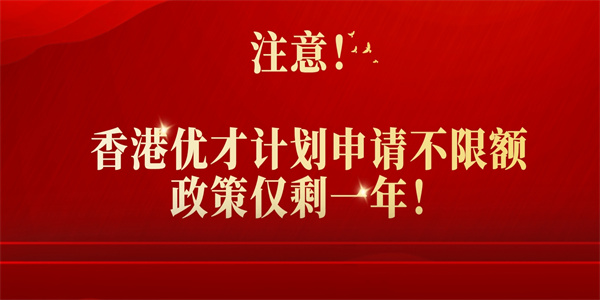 注意！

香港优才计划申请不限额
政策仅剩一年！